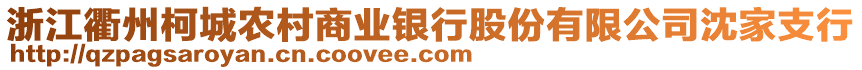 浙江衢州柯城农村商业银行股份有限公司沈家支行
http://qzpagsaroyan.cn.coovee.com